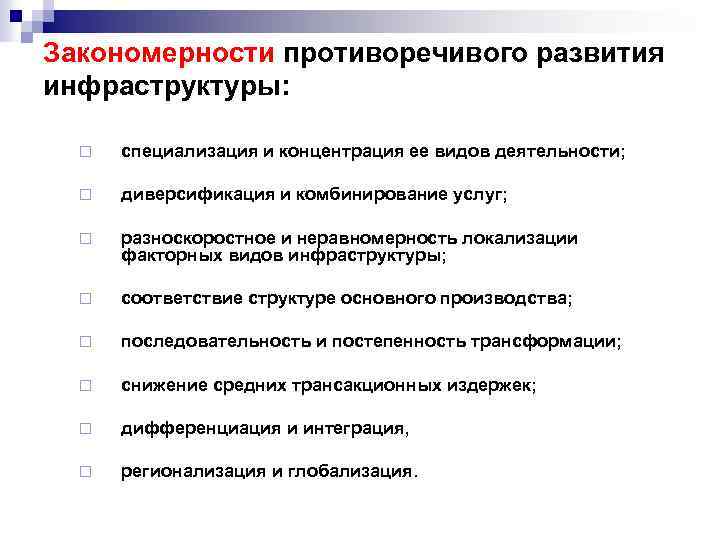 Закономерности противоречивого развития инфраструктуры:

специализация и концентрация ее видов деятельности;

диверсификация и комбинирование услуг;

разноскоростное и неравномерность локализации факторных видов инфраструктуры;

соответствие структуре основного производства;

последовательность и постепенность трансформации;

снижение средних трансакционных издержек;

дифференциация и интеграция,

регионализация и глобализация.